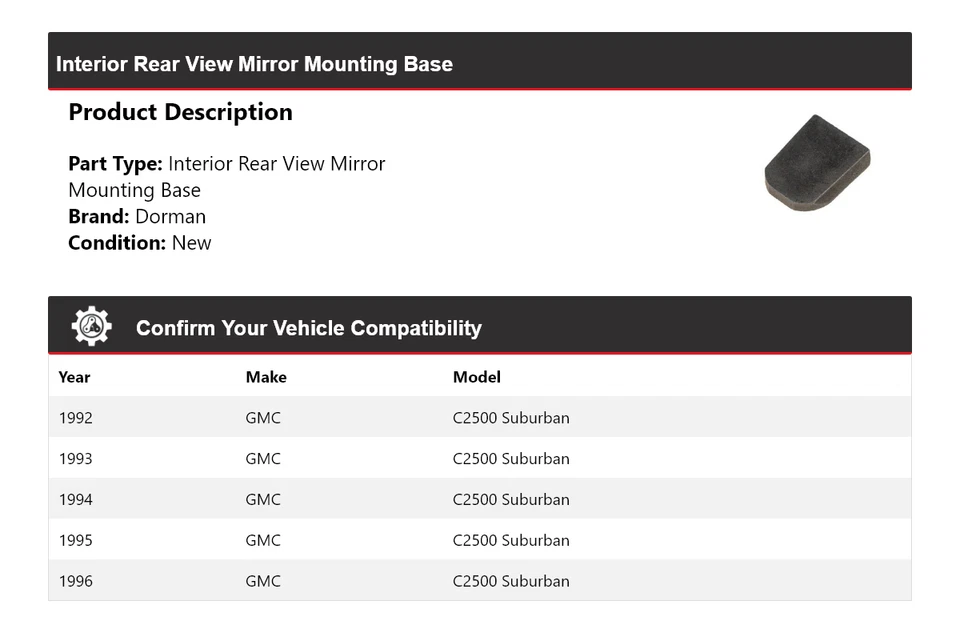 Interior Rear View Mirror Mounting Base

Product Description

Part Type: Interior Rear View Mirror Mounting Base
Brand: Dorman
Condition: New

Confirm Your Vehicle Compatibility

| Year | Make | Model |
|---|---|---|
| 1992 | GMC | C2500 Suburban |
| 1993 | GMC | C2500 Suburban |
| 1994 | GMC | C2500 Suburban |
| 1995 | GMC | C2500 Suburban |
| 1996 | GMC | C2500 Suburban |